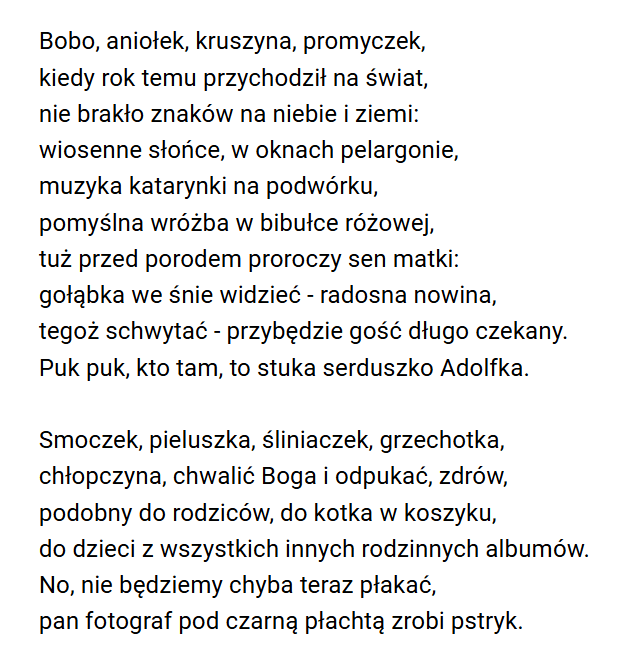 Bobo, aniołek, kruszyna, promyczek,
kiedy rok temu przychodził na świat,
nie brakło znaków na niebie i ziemi:
wiosenne słońce, w oknach pelargonie,
muzyka katarynki na podwórku,
pomyślna wróżba w bibułce różowej,
tuż przed porodem proroczy sen matki:
gołąbka we śnie widzieć - radosna nowina,
tegoż schwytać - przybędzie gość długo czekany.
Puk puk, kto tam, to stuka serduszko Adolfka.

Smoczek, pieluszka, śliniaczek, grzechotka,
chłopczyna, chwalić Boga i odpukać, zdrów,
podobny do rodziców, do kotka w koszyku,
do dzieci z wszystkich innych rodzinnych albumów.
No, nie będziemy chyba teraz płakać,
pan fotograf pod czarną płachtą zrobi pstryk.